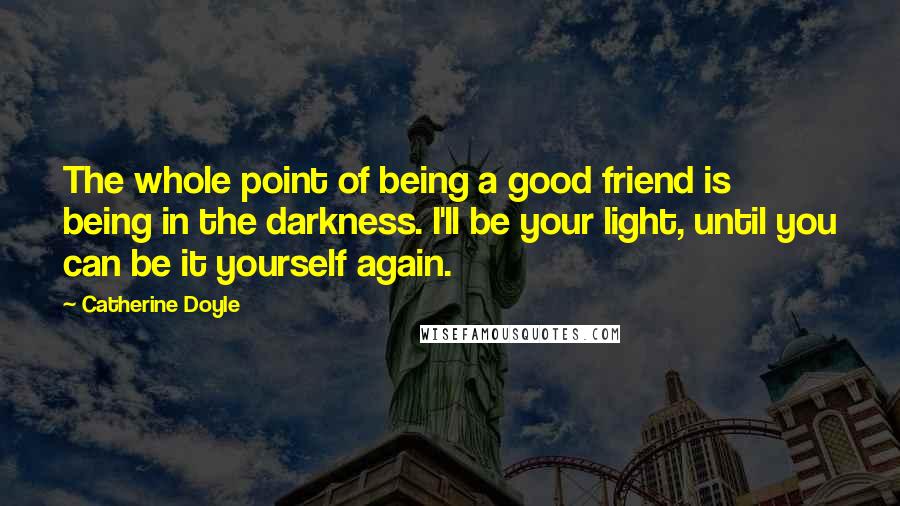 The whole point of being a good friend is being in the darkness. I'll be your light, until you can be it yourself again.

- Catherine Doyle

WISEFAMOUSQUOTES.COM